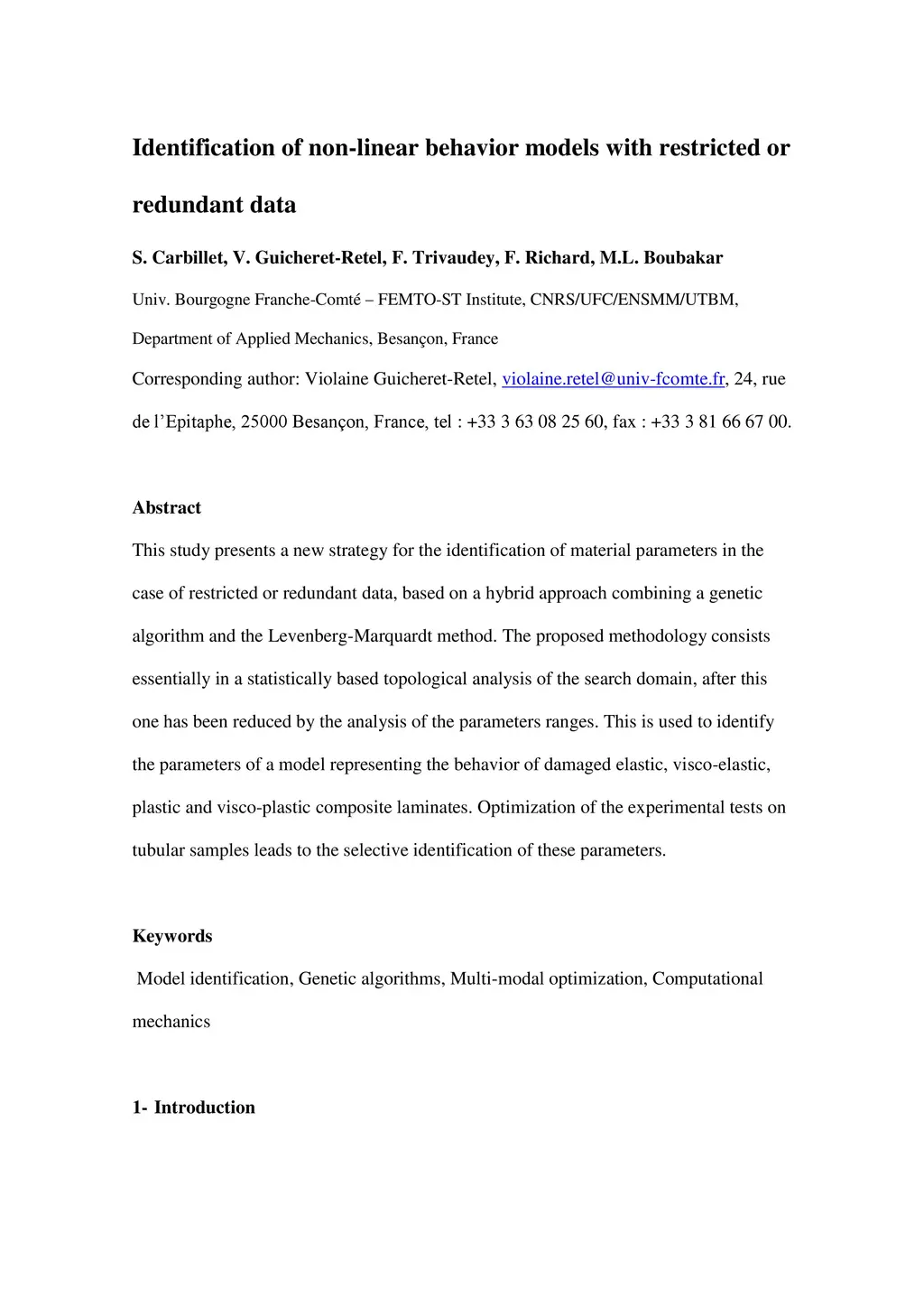 Identification of non-linear behavior models with restricted or redundant data

S. Carbillet, V. Guicheret-Retel, F. Trivaudey, F. Richard, M.L. Boubakar

Univ. Bourgogne Franche-Comté – FEMTO-ST Institute, CNRS/UFC/ENSMM/UTBM, Department of Applied Mechanics, Besançon, France

Corresponding author: Violaine Guicheret-Retel, violaine.retel@univ-fcomte.fr, 24, rue de l'Epitaphe, 25000 Besançon, France, tel : +33 3 63 08 25 60, fax : +33 3 81 66 67 00.

Abstract

This study presents a new strategy for the identification of material parameters in the case of restricted or redundant data, based on a hybrid approach combining a genetic algorithm and the Levenberg-Marquardt method. The proposed methodology consists essentially in a statistically based topological analysis of the search domain, after this one has been reduced by the analysis of the parameters ranges. This is used to identify the parameters of a model representing the behavior of damaged elastic, visco-elastic, plastic and visco-plastic composite laminates. Optimization of the experimental tests on tubular samples leads to the selective identification of these parameters.

Keywords

Model identification, Genetic algorithms, Multi-modal optimization, Computational mechanics

1- Introduction